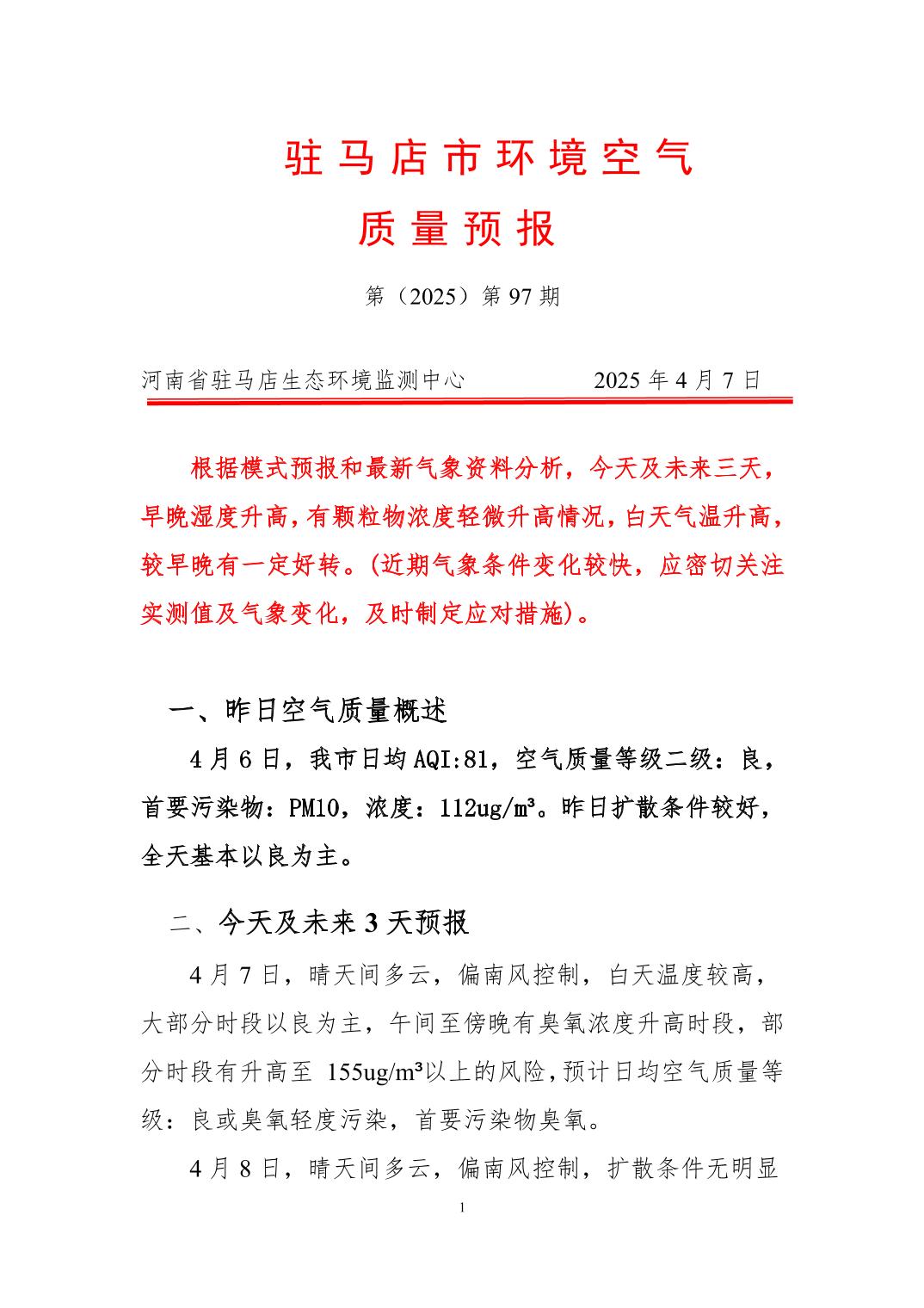 驻马店市环境空气

质量预报

第（2025）第 97 期

河南省驻马店生态环境监测中心　　　　2025 年 4 月 7 日

根据模式预报和最新气象资料分析，今天及未来三天，早晚湿度升高，有颗粒物浓度轻微升高情况，白天气温升高，较早晚有一定好转。(近期气象条件变化较快，应密切关注实测值及气象变化，及时制定应对措施)。

一、昨日空气质量概述

4 月 6 日，我市日均 AQI:81，空气质量等级二级：良，首要污染物：PM10，浓度：112ug/m³。昨日扩散条件较好，全天基本以良为主。

二、今天及未来 3 天预报

4 月 7 日，晴天间多云，偏南风控制，白天温度较高，大部分时段以良为主，午间至傍晚有臭氧浓度升高时段，部分时段有升高至 155ug/m³以上的风险，预计日均空气质量等级：良或臭氧轻度污染，首要污染物臭氧。

4 月 8 日，晴天间多云，偏南风控制，扩散条件无明显

1